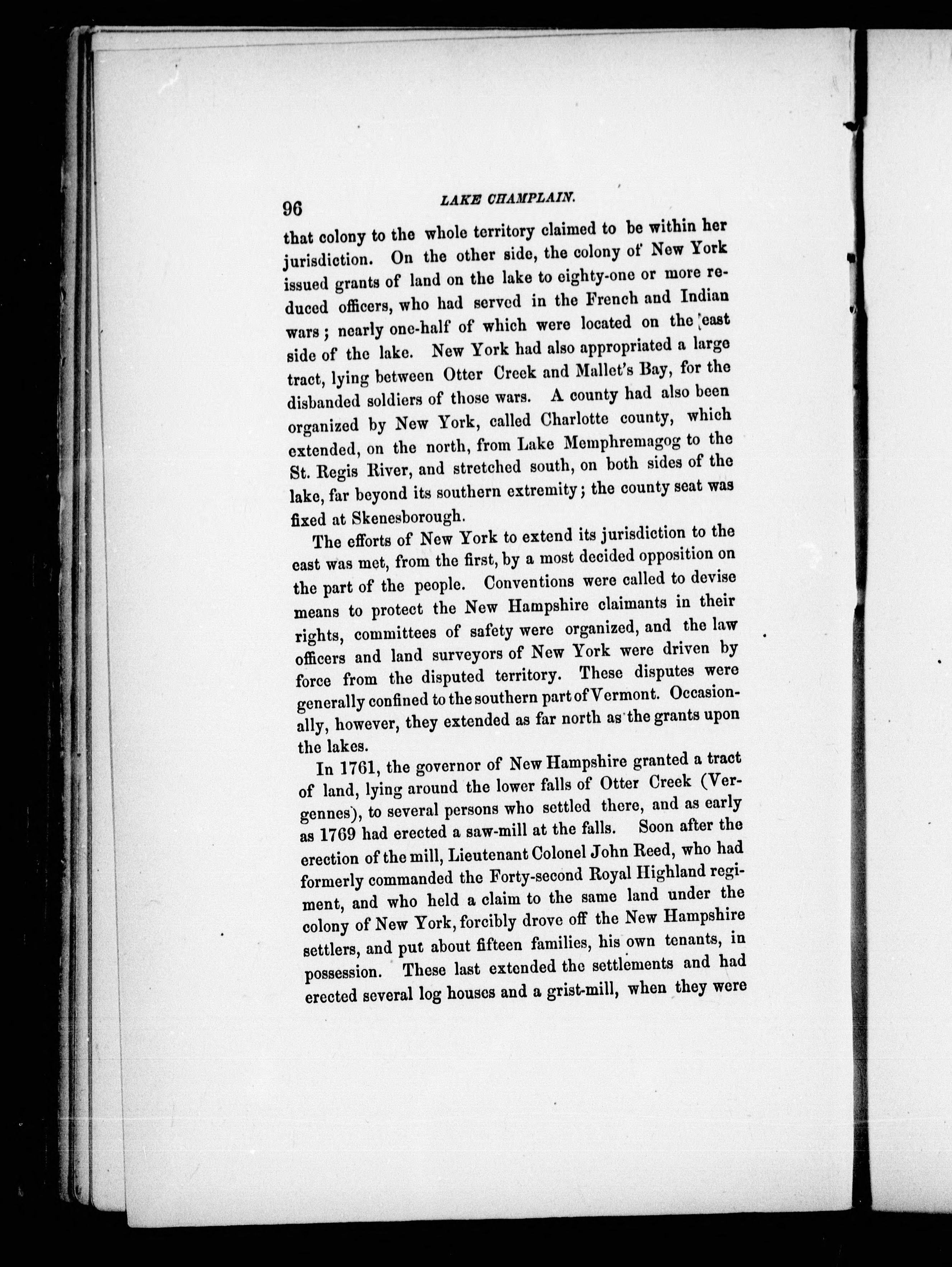 96 LAKE CHAMPLAIN.

that colony to the whole territory claimed to be within her jurisdiction. On the other side, the colony of New York issued grants of land on the lake to eighty-one or more reduced officers, who had served in the French and Indian wars; nearly one-half of which were located on the east side of the lake. New York had also appropriated a large tract, lying between Otter Creek and Mallet's Bay, for the disbanded soldiers of those wars. A county had also been organized by New York, called Charlotte county, which extended, on the north, from Lake Memphremagog to the St. Regis River, and stretched south, on both sides of the lake, far beyond its southern extremity; the county seat was fixed at Skenesborough.

The efforts of New York to extend its jurisdiction to the east was met, from the first, by a most decided opposition on the part of the people. Conventions were called to devise means to protect the New Hampshire claimants in their rights, committees of safety were organized, and the law officers and land surveyors of New York were driven by force from the disputed territory. These disputes were generally confined to the southern part of Vermont. Occasionally, however, they extended as far north as the grants upon the lakes.

In 1761, the governor of New Hampshire granted a tract of land, lying around the lower falls of Otter Creek (Vergennes), to several persons who settled there, and as early as 1769 had erected a saw-mill at the falls. Soon after the erection of the mill, Lieutenant Colonel John Reed, who had formerly commanded the Forty-second Royal Highland regiment, and who held a claim to the same land under the colony of New York, forcibly drove off the New Hampshire settlers, and put about fifteen families, his own tenants, in possession. These last extended the settlements and had erected several log houses and a grist-mill, when they were